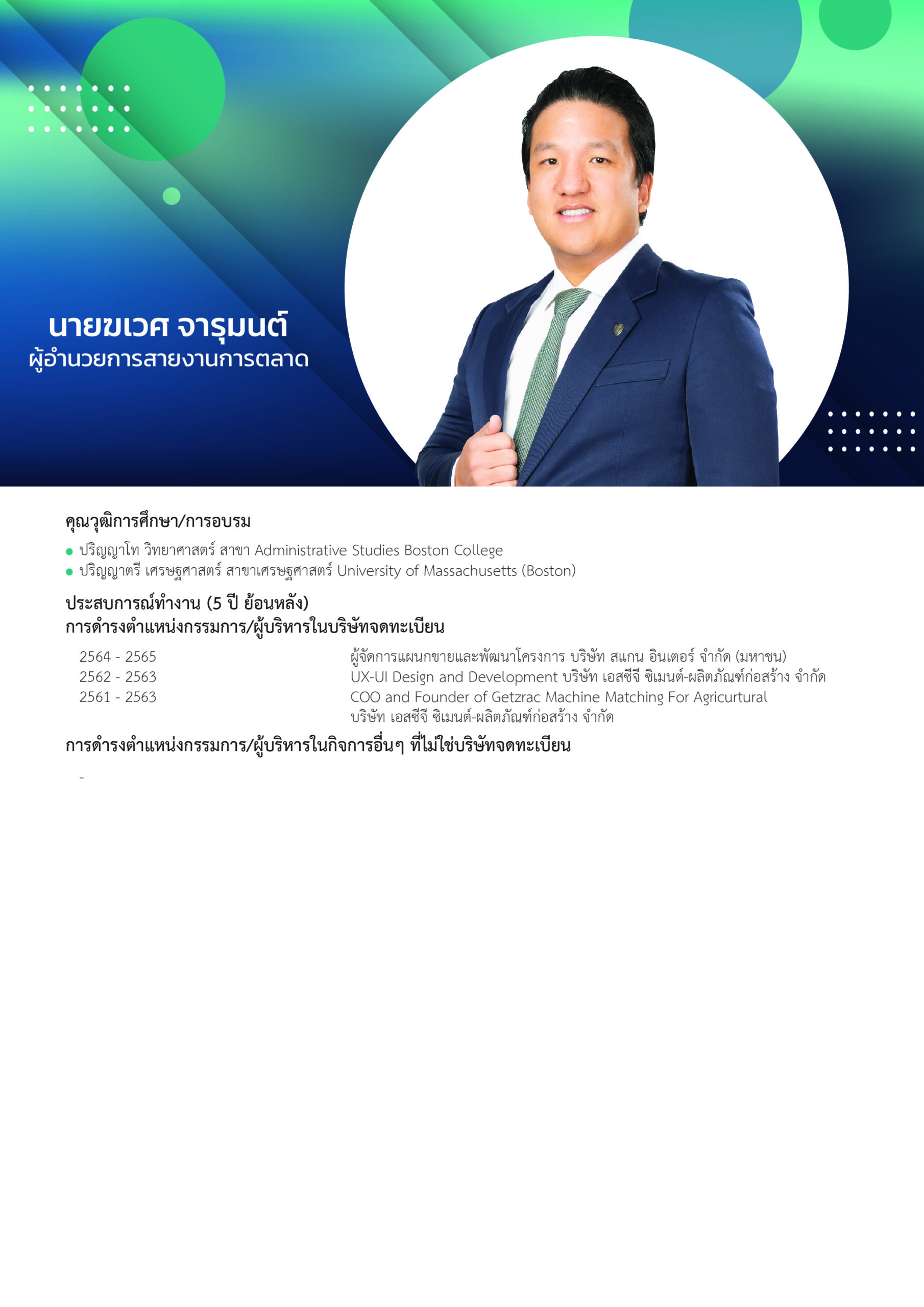 นายฆเวศ จารุมนต์
ผู้อำนวยการสายงานการตลาด

คุณวุฒิการศึกษา/การอบรม

• ปริญญาโท วิทยาศาสตร์ สาขา Administrative Studies Boston College
• ปริญญาตรี เศรษฐศาสตร์ สาขาเศรษฐศาสตร์ University of Massachusetts (Boston)

ประสบการณ์ทำงาน (5 ปี ย้อนหลัง)
การดำรงตำแหน่งกรรมการ/ผู้บริหารในบริษัทจดทะเบียน

2564 - 2565 ผู้จัดการแผนกขายและพัฒนาโครงการ บริษัท สแกน อินเตอร์ จำกัด (มหาชน)
2562 - 2563 UX-UI Design and Development บริษัท เอสซีจี ซิเมนต์-ผลิตภัณฑ์ก่อสร้าง จำกัด
2561 - 2563 COO and Founder of Getzrac Machine Matching For Agricurtural บริษัท เอสซีจี ซิเมนต์-ผลิตภัณฑ์ก่อสร้าง จำกัด

การดำรงตำแหน่งกรรมการ/ผู้บริหารในกิจการอื่นๆ ที่ไม่ใช่บริษัทจดทะเบียน

-